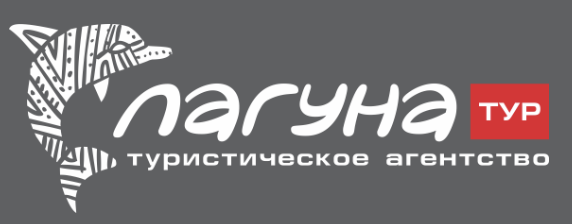 лагуна ТУР
туристическое агентство